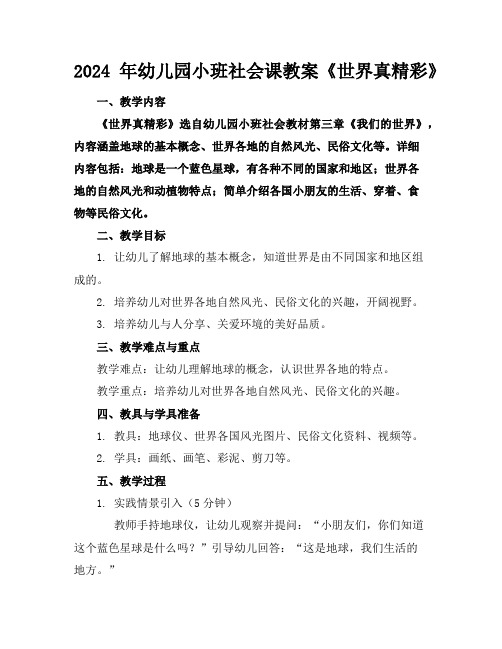 2024 年幼儿园小班社会课教案《世界真精彩》

一、教学内容

《世界真精彩》选自幼儿园小班社会教材第三章《我们的世界》，内容涵盖地球的基本概念、世界各地的自然风光、民俗文化等。详细内容包括：地球是一个蓝色星球，有各种不同的国家和地区；世界各地的自然风光和动植物特点；简单介绍各国小朋友的生活、穿着、食物等民俗文化。

二、教学目标

1. 让幼儿了解地球的基本概念，知道世界是由不同国家和地区组成的。

2. 培养幼儿对世界各地自然风光、民俗文化的兴趣，开阔视野。

3. 培养幼儿与人分享、关爱环境的美好品质。

三、教学难点与重点

教学难点：让幼儿理解地球的概念，认识世界各地的特点。

教学重点：培养幼儿对世界各地自然风光、民俗文化的兴趣。

四、教具与学具准备

1. 教具：地球仪、世界各国风光图片、民俗文化资料、视频等。

2. 学具：画纸、画笔、彩泥、剪刀等。

五、教学过程

1. 实践情景引入（5 分钟）

教师手持地球仪，让幼儿观察并提问：“小朋友们，你们知道这个蓝色星球是什么吗？”引导幼儿回答：“这是地球，我们生活的地方。”